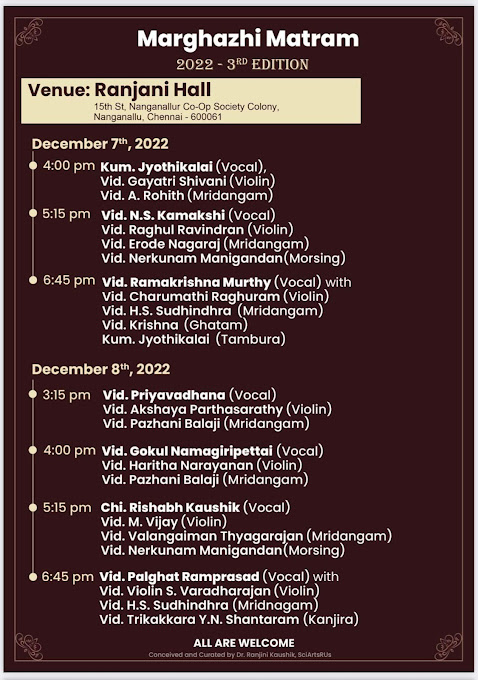 Marghazhi Matram

2022 - 3$^{RD}$ EDITION

Venue: Ranjani Hall
15th St, Nanganallur Co-Op Society Colony, Nanganallu, Chennai - 600061

December 7$^{th}$, 2022

4:00 pm Kum. Jyothikalai (Vocal), Vid. Gayatri Shivani (Violin) Vid. A. Rohith (Mridangam)

5:15 pm Vid. N.S. Kamakshi (Vocal) Vid. Raghul Ravindran (Violin) Vid. Erode Nagaraj (Mridangam) Vid. Nerkunam Manigandan(Morsing)

6:45 pm Vid. Ramakrishna Murthy (Vocal) with Vid. Charumathi Raghuram (Violin) Vid. H.S. Sudhindhra (Mridangam) Vid. Krishna (Ghatam) Kum. Jyothikalai (Tambura)

December 8$^{th}$, 2022

3:15 pm Vid. Priyavadhana (Vocal) Vid. Akshaya Parthasarathy (Violin) Vid. Pazhani Balaji (Mridangam)

4:00 pm Vid. Gokul Namagiripettai (Vocal) Vid. Haritha Narayanan (Violin) Vid. Pazhani Balaji (Mridangam)

5:15 pm Chi. Rishabh Kaushik (Vocal) Vid. M. Vijay (Violin) Vid. Valangaiman Thyagarajan (Mridangam) Vid. Nerkunam Manigandan(Morsing)

6:45 pm Vid. Palghat Ramprasad (Vocal) with Vid. Violin S. Varadharajan (Violin) Vid. H.S. Sudhindhra (Mridnagam) Vid. Trikakkara Y.N. Shantaram (Kanjira)

ALL ARE WELCOME
Conceived and Curated by Dr. Ranjini Kaushik, SciArtsRUs